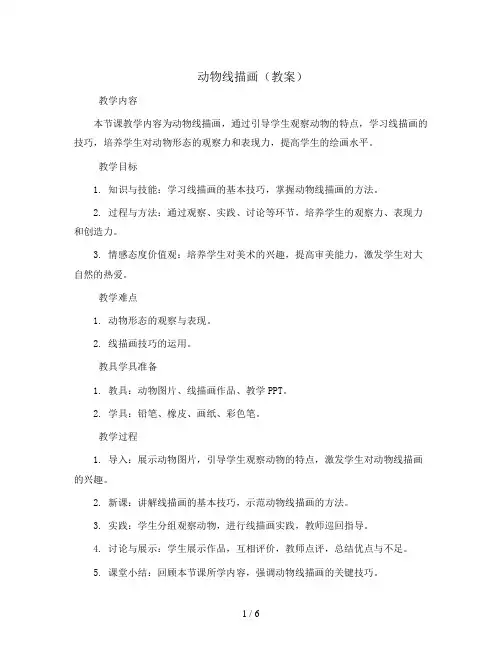 动物线描画（教案）

教学内容

本节课教学内容为动物线描画，通过引导学生观察动物的特点，学习线描画的技巧，培养学生对动物形态的观察力和表现力，提高学生的绘画水平。

教学目标

1. 知识与技能：学习线描画的基本技巧，掌握动物线描画的方法。

2. 过程与方法：通过观察、实践、讨论等环节，培养学生的观察力、表现力和创造力。

3. 情感态度价值观：培养学生对美术的兴趣，提高审美能力，激发学生对大自然的热爱。

教学难点

1. 动物形态的观察与表现。

2. 线描画技巧的运用。

教具学具准备

1. 教具：动物图片、线描画作品、教学 PPT。

2. 学具：铅笔、橡皮、画纸、彩色笔。

教学过程

1. 导入：展示动物图片，引导学生观察动物的特点，激发学生对动物线描画的兴趣。

2. 新课：讲解线描画的基本技巧，示范动物线描画的方法。

3. 实践：学生分组观察动物，进行线描画实践，教师巡回指导。

4. 讨论与展示：学生展示作品，互相评价，教师点评，总结优点与不足。

5. 课堂小结：回顾本节课所学内容，强调动物线描画的关键技巧。

1 / 6